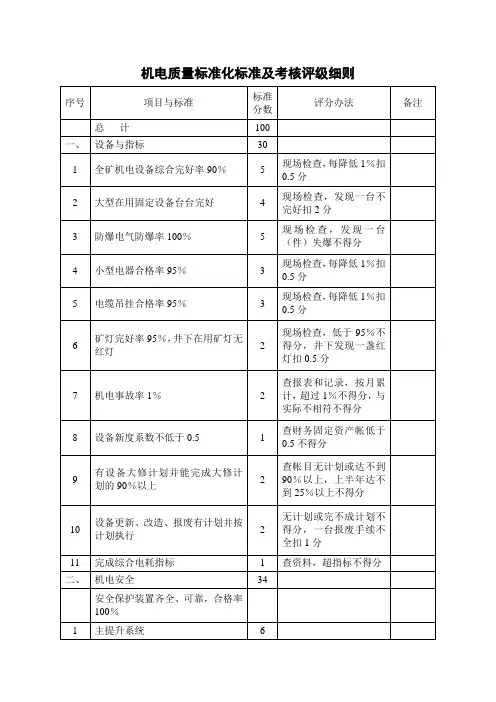 机电质量标准化标准及考核评级细则

| 序号 | 项目与标准 | 标准分数 | 评分办法 | 备注 |
|---|---|---|---|---|
| | 总　计 | 100 | | |
| 一、 | 设备与指标 | 30 | | |
| 1 | 全矿机电设备综合完好率 90% | 5 | 现场检查，每降低 1%扣 0.5 分 | |
| 2 | 大型在用固定设备台台完好 | 4 | 现场检查，发现一台不完好扣 2 分 | |
| 3 | 防爆电气防爆率 100% | 5 | 现场检查，发现一台（件）失爆不得分 | |
| 4 | 小型电器合格率 95% | 3 | 现场检查，每降低 1%扣 0.5 分 | |
| 5 | 电缆吊挂合格率 95% | 3 | 现场检查，每降低 1%扣 0.5 分 | |
| 6 | 矿灯完好率 95%，井下在用矿灯无红灯 | 2 | 现场检查，低于 95%不得分，井下发现一盏红灯扣 0.5 分 | |
| 7 | 机电事故率 1% | 2 | 查报表和记录，按月累计，超过 1%不得分，与实际不相符不得分 | |
| 8 | 设备新度系数不低于 0.5 | 1 | 查财务固定资产帐低于 0.5 不得分 | |
| 9 | 有设备大修计划并能完成大修计划的 90%以上 | 2 | 查帐目无计划或达不到 90%以上，上半年达不到 25%以上不得分 | |
| 10 | 设备更新、改造、报废有计划并按计划执行 | 2 | 无计划或完不成计划不得分，一台报废手续不全扣 1 分 | |
| 11 | 完成综合电耗指标 | 1 | 查资料，超指标不得分 | |
| 二、 | 机电安全 | 34 | | |
| | 安全保护装置齐全、可靠，合格率 100% | | | |
| 1 | 主提升系统 | 6 | | |